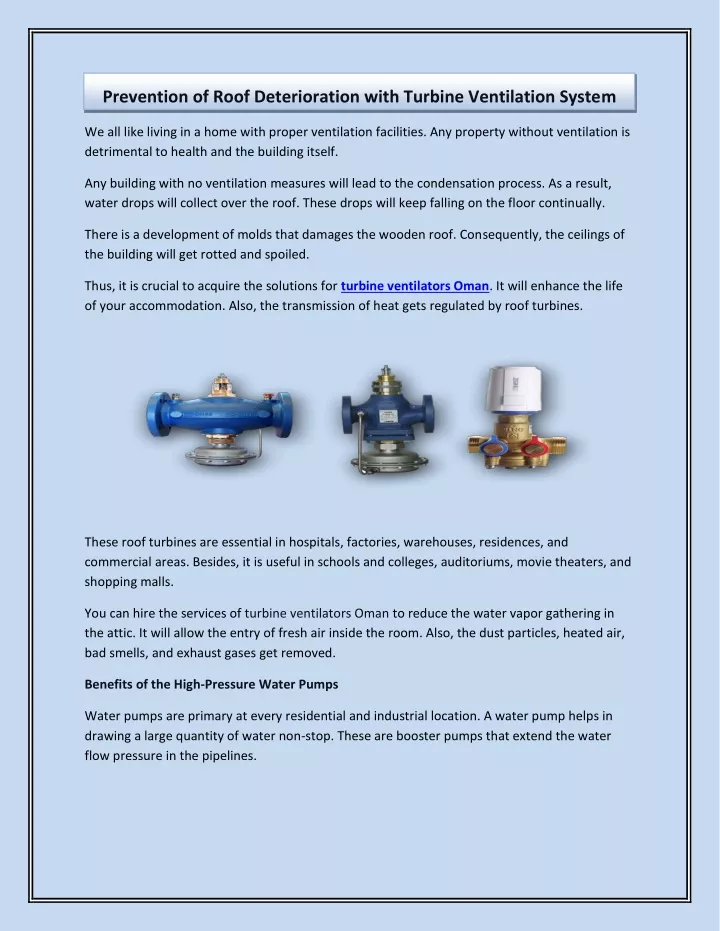 Prevention of Roof Deterioration with Turbine Ventilation System

We all like living in a home with proper ventilation facilities. Any property without ventilation is detrimental to health and the building itself.

Any building with no ventilation measures will lead to the condensation process. As a result, water drops will collect over the roof. These drops will keep falling on the floor continually.

There is a development of molds that damages the wooden roof. Consequently, the ceilings of the building will get rotted and spoiled.

Thus, it is crucial to acquire the solutions for turbine ventilators Oman. It will enhance the life of your accommodation. Also, the transmission of heat gets regulated by roof turbines.

These roof turbines are essential in hospitals, factories, warehouses, residences, and commercial areas. Besides, it is useful in schools and colleges, auditoriums, movie theaters, and shopping malls.

You can hire the services of turbine ventilators Oman to reduce the water vapor gathering in the attic. It will allow the entry of fresh air inside the room. Also, the dust particles, heated air, bad smells, and exhaust gases get removed.

Benefits of the High-Pressure Water Pumps

Water pumps are primary at every residential and industrial location. A water pump helps in drawing a large quantity of water non-stop. These are booster pumps that extend the water flow pressure in the pipelines.